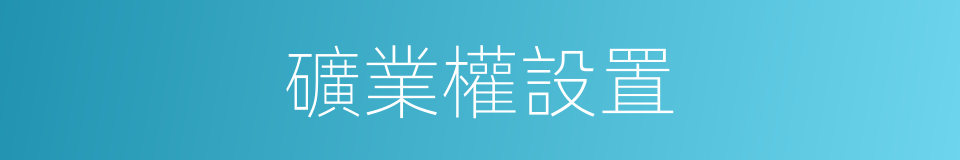 礦業權設置